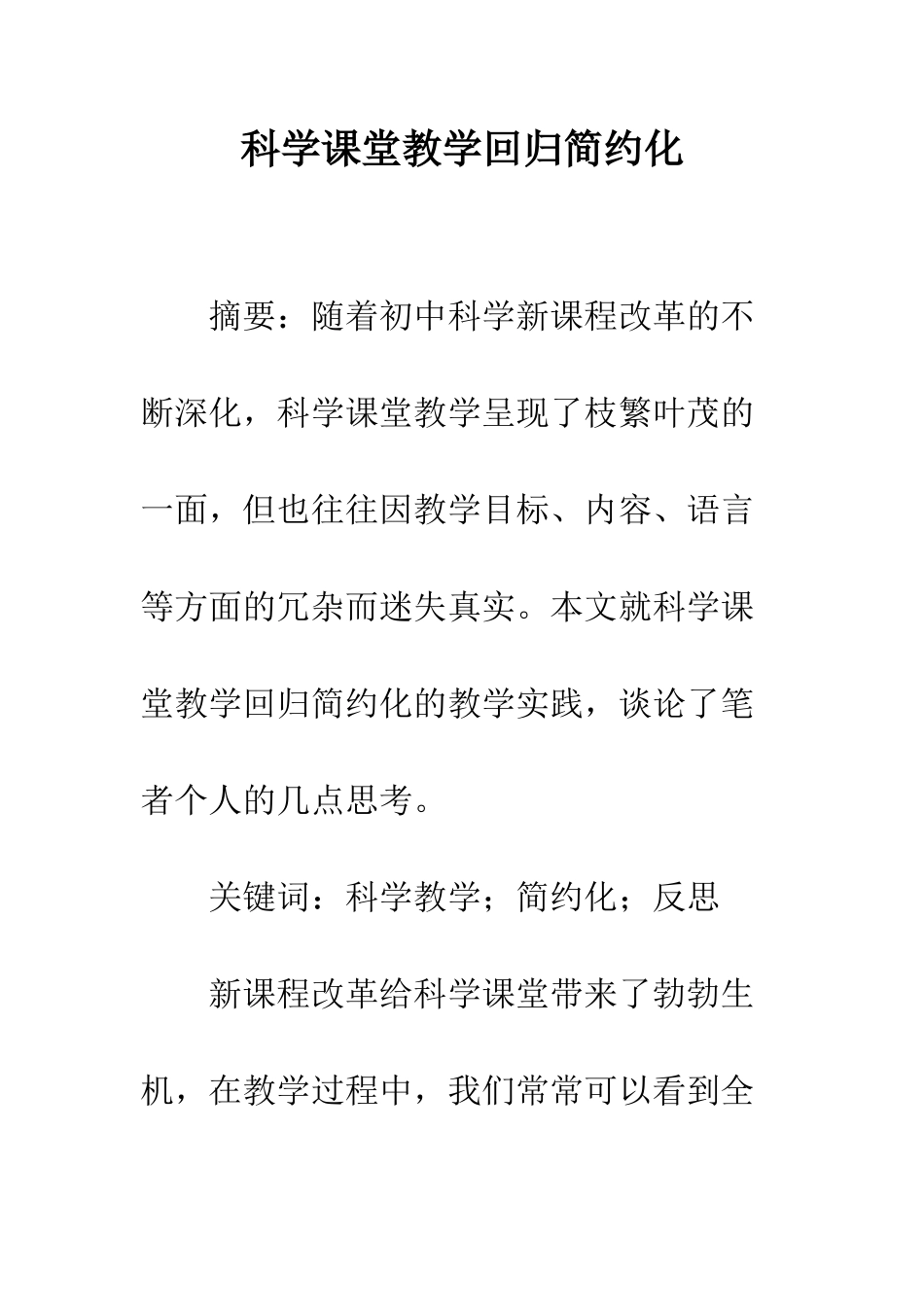 科学课堂教学回归简约化

摘要：随着初中科学新课程改革的不断深化，科学课堂教学呈现了枝繁叶茂的一面，但也往往因教学目标、内容、语言等方面的冗杂而迷失真实。本文就科学课堂教学回归简约化的教学实践，谈论了笔者个人的几点思考。

关键词：科学教学；简约化；反思

新课程改革给科学课堂带来了勃勃生机，在教学过程中，我们常常可以看到全